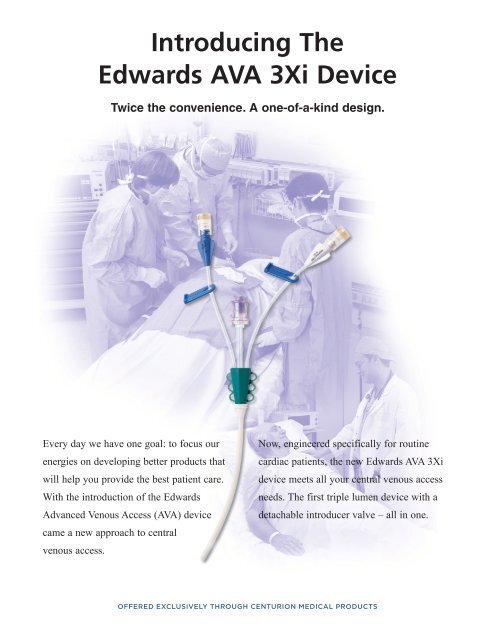 Introducing The Edwards AVA 3Xi Device

Twice the convenience. A one-of-a-kind design.

Every day we have one goal: to focus our energies on developing better products that will help you provide the best patient care. With the introduction of the Edwards Advanced Venous Access (AVA) device came a new approach to central venous access.

Now, engineered specifically for routine cardiac patients, the new Edwards AVA 3Xi device meets all your central venous access needs. The first triple lumen device with a detachable introducer valve – all in one.

OFFERED EXCLUSIVELY THROUGH CENTURION MEDICAL PRODUCTS